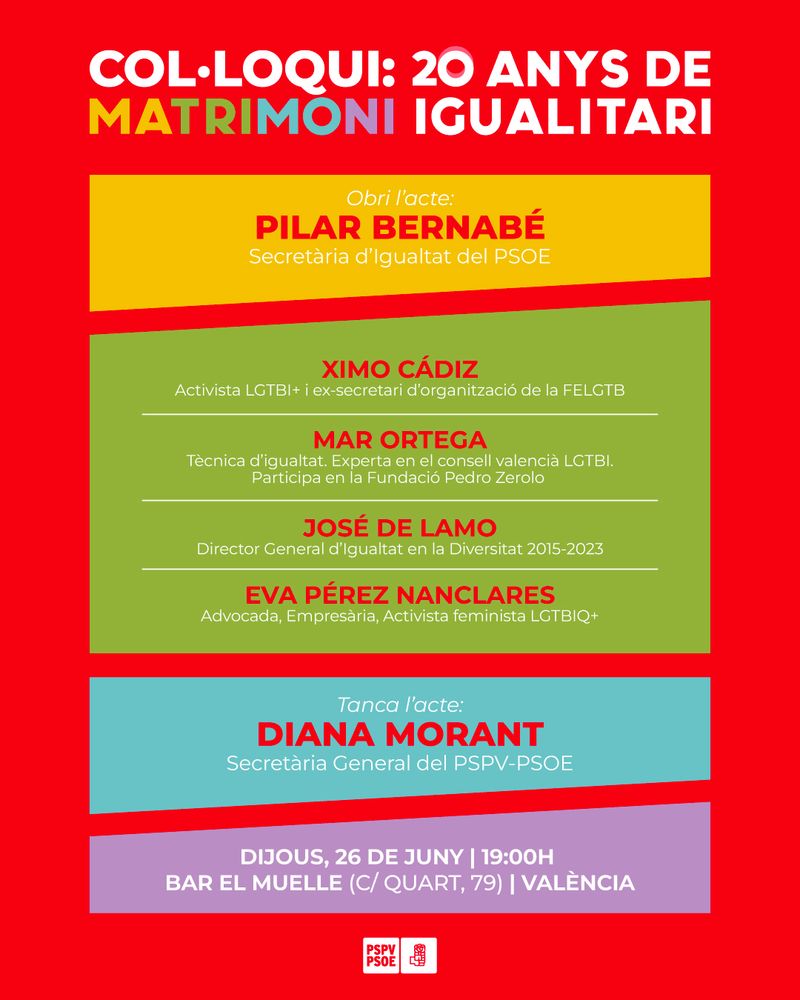 COL·LOQUI: 20 ANYS DE MATRIMONI IGUALITARI

Obri l'acte:
PILAR BERNABÉ
Secretària d'Igualtat del PSOE

XIMO CÁDIZ
Activista LGTBI+ i ex-secretari d'organització de la FELGTB

MAR ORTEGA
Tècnica d'igualtat. Experta en el consell valencià LGTBI. Participa en la Fundació Pedro Zerolo

JOSÉ DE LAMO
Director General d'Igualtat en la Diversitat 2015-2023

EVA PÉREZ NANCLARES
Advocada, Empresària, Activista feminista LGTBIQ+

Tanca l'acte:
DIANA MORANT
Secretària General del PSPV-PSOE

DIJOUS, 26 DE JUNY | 19:00H
BAR EL MUELLE (C/ QUART, 79) | VALÈNCIA

PSPV PSOE